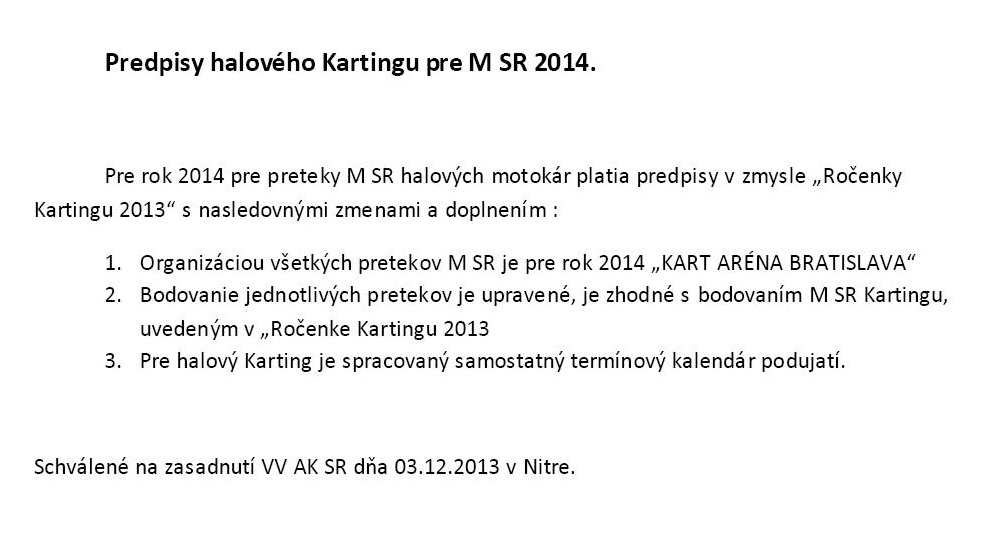 Predpisy halového Kartingu pre M SR 2014.

Pre rok 2014 pre preteky M SR halových motokár platia predpisy v zmysle „Ročenky Kartingu 2013“ s nasledovnými zmenami a doplnením :

1. Organizáciou všetkých pretekov M SR je pre rok 2014 „KART ARÉNA BRATISLAVA“
2. Bodovanie jednotlivých pretekov je upravené, je zhodné s bodovaním M SR Kartingu, uvedeným v „Ročenke Kartingu 2013
3. Pre halový Karting je spracovaný samostatný termínový kalendár podujatí.

Schválené na zasadnutí VV AK SR dňa 03.12.2013 v Nitre.